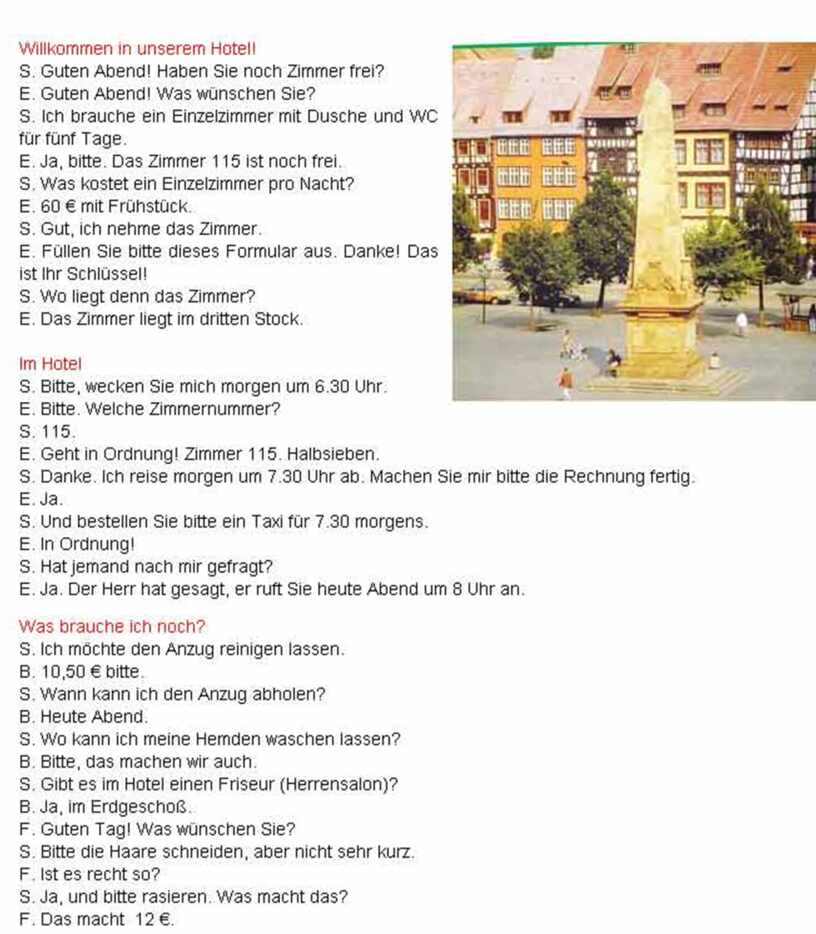 Willkommen in unserem Hotel!

S. Guten Abend! Haben Sie noch Zimmer frei?
E. Guten Abend! Was wünschen Sie?
S. Ich brauche ein Einzelzimmer mit Dusche und WC für fünf Tage.
E. Ja, bitte. Das Zimmer 115 ist noch frei.
S. Was kostet ein Einzelzimmer pro Nacht?
E. 60 € mit Frühstück.
S. Gut, ich nehme das Zimmer.
E. Füllen Sie bitte dieses Formular aus. Danke! Das ist Ihr Schlüssel!
S. Wo liegt denn das Zimmer?
E. Das Zimmer liegt im dritten Stock.

Im Hotel

S. Bitte, wecken Sie mich morgen um 6.30 Uhr.
E. Bitte. Welche Zimmernummer?
S. 115.
E. Geht in Ordnung! Zimmer 115. Halbsieben.
S. Danke. Ich reise morgen um 7.30 Uhr ab. Machen Sie mir bitte die Rechnung fertig.
E. Ja.
S. Und bestellen Sie bitte ein Taxi für 7.30 morgens.
E. In Ordnung!
S. Hat jemand nach mir gefragt?
E. Ja. Der Herr hat gesagt, er ruft Sie heute Abend um 8 Uhr an.

Was brauche ich noch?

S. Ich möchte den Anzug reinigen lassen.
B. 10,50 € bitte.
S. Wann kann ich den Anzug abholen?
B. Heute Abend.
S. Wo kann ich meine Hemden waschen lassen?
B. Bitte, das machen wir auch.
S. Gibt es im Hotel einen Friseur (Herrensalon)?
B. Ja, im Erdgeschoß.
F. Guten Tag! Was wünschen Sie?
S. Bitte die Haare schneiden, aber nicht sehr kurz.
F. Ist es recht so?
S. Ja, und bitte rasieren. Was macht das?
F. Das macht 12 €.